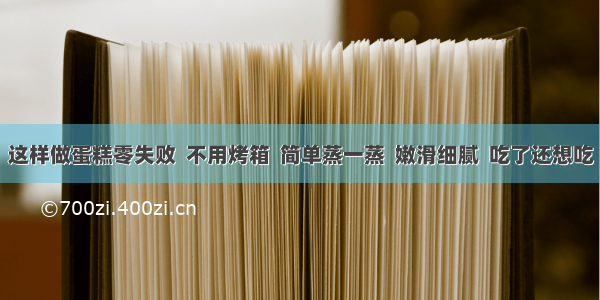 这样做蛋糕零失败 不用烤箱 简单蒸一蒸 嫩滑细腻 吃了还想吃

©700zi.400zi.cn